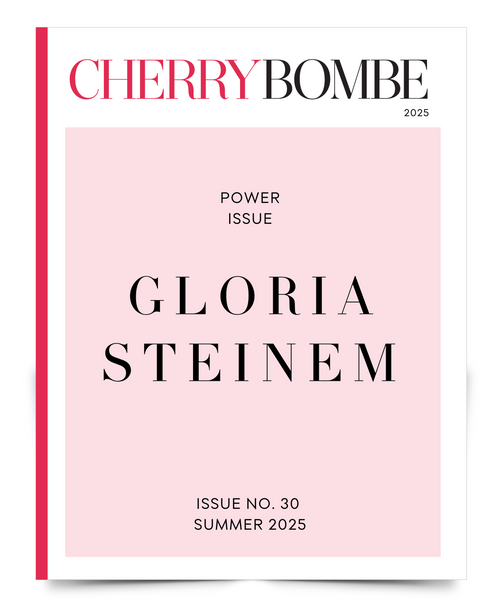 CHERRYBOMBE
2025

POWER
ISSUE

GLORIA
STEINEM

ISSUE NO. 30
SUMMER 2025